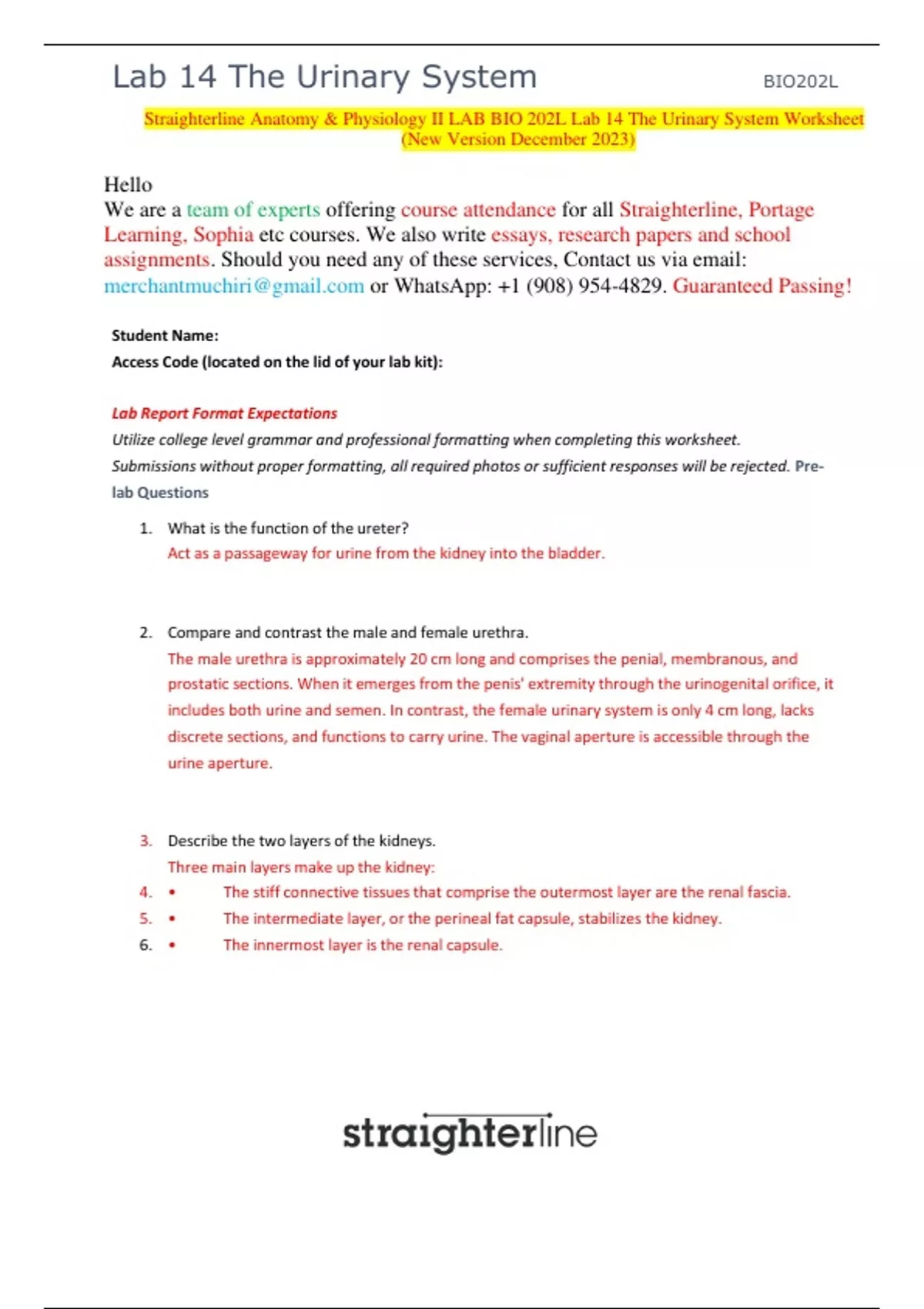 Lab 14 The Urinary System BIO202L

Straighterline Anatomy & Physiology II LAB BIO 202L Lab 14 The Urinary System Worksheet (New Version December 2023)

Hello
We are a team of experts offering course attendance for all Straighterline, Portage Learning, Sophia etc courses. We also write essays, research papers and school assignments. Should you need any of these services, Contact us via email: merchantmuchiri@gmail.com or WhatsApp: +1 (908) 954-4829. Guaranteed Passing!

Student Name:
Access Code (located on the lid of your lab kit):

Lab Report Format Expectations
Utilize college level grammar and professional formatting when completing this worksheet.
Submissions without proper formatting, all required photos or sufficient responses will be rejected. Pre-lab Questions

1. What is the function of the ureter?
Act as a passageway for urine from the kidney into the bladder.

2. Compare and contrast the male and female urethra.
The male urethra is approximately 20 cm long and comprises the penial, membranous, and prostatic sections. When it emerges from the penis' extremity through the urinogenital orifice, it includes both urine and semen. In contrast, the female urinary system is only 4 cm long, lacks discrete sections, and functions to carry urine. The vaginal aperture is accessible through the urine aperture.

3. Describe the two layers of the kidneys.
Three main layers make up the kidney:
4. • The stiff connective tissues that comprise the outermost layer are the renal fascia.
5. • The intermediate layer, or the perineal fat capsule, stabilizes the kidney.
6. • The innermost layer is the renal capsule.

straighterline